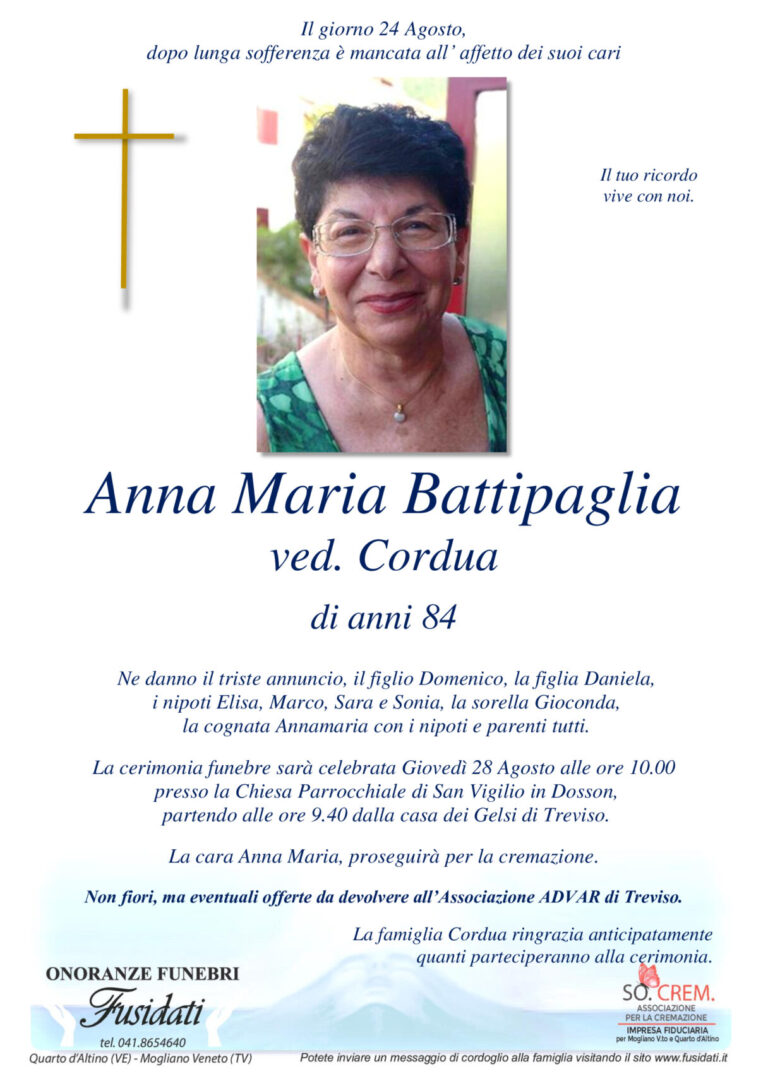 Il giorno 24 Agosto,
dopo lunga sofferenza è mancata all' affetto dei suoi cari

Il tuo ricordo
vive con noi.

Anna Maria Battipaglia
ved. Cordua
di anni 84

Ne danno il triste annuncio, il figlio Domenico, la figlia Daniela, i nipoti Elisa, Marco, Sara e Sonia, la sorella Gioconda, la cognata Annamaria con i nipoti e parenti tutti.

La cerimonia funebre sarà celebrata Giovedì 28 Agosto alle ore 10.00 presso la Chiesa Parrocchiale di San Vigilio in Dosson, partendo alle ore 9.40 dalla casa dei Gelsi di Treviso.

La cara Anna Maria, proseguirà per la cremazione.

Non fiori, ma eventuali offerte da devolvere all'Associazione ADVAR di Treviso.

La famiglia Cordua ringrazia anticipatamente quanti parteciperanno alla cerimonia.

ONORANZE FUNEBRI
Fusidati
tel. 041.8654640
Quarto d'Altino (VE) - Mogliano Veneto (TV)

SO. CREM.
ASSOCIAZIONE PER LA CREMAZIONE
IMPRESA FIDUCIARIA
per Mogliano V.to e Quarto d'Altino

Potete inviare un messaggio di cordoglio alla famiglia visitando il sito www.fusidati.it